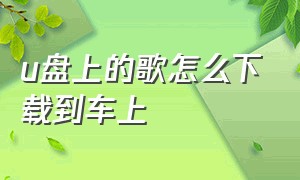 u盘上的歌怎么下载到车上